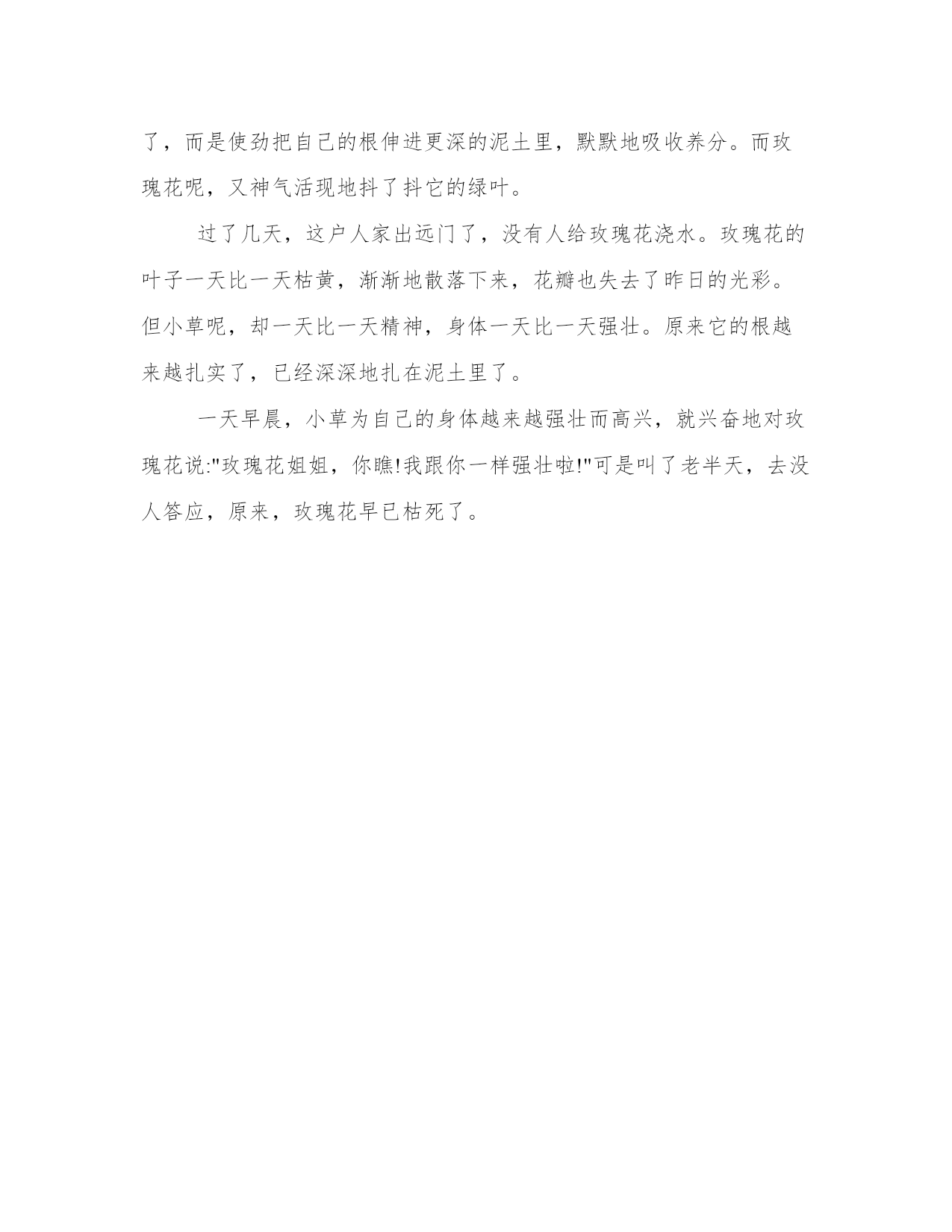 了，而是使劲把自己的根伸进更深的泥土里，默默地吸收养分。而玫瑰花呢，又神气活现地抖了抖它的绿叶。

过了几天，这户人家出远门了，没有人给玫瑰花浇水。玫瑰花的叶子一天比一天枯黄，渐渐地散落下来，花瓣也失去了昨日的光彩。但小草呢，却一天比一天精神，身体一天比一天强壮。原来它的根越来越扎实了，已经深深地扎在泥土里了。

一天早晨，小草为自己的身体越来越强壮而高兴，就兴奋地对玫瑰花说:"玫瑰花姐姐，你瞧!我跟你一样强壮啦!"可是叫了老半天，去没人答应，原来，玫瑰花早已枯死了。